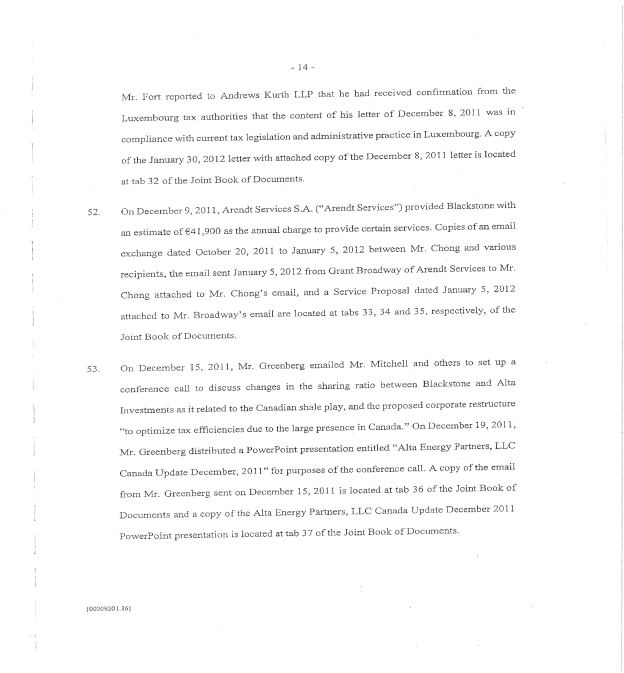 - 14 -

Mr. Fort reported to Andrews Kurth LLP that he had received confirmation from the Luxembourg tax authorities that the content of his letter of December 8, 2011 was in compliance with current tax legislation and administrative practice in Luxembourg. A copy of the January 30, 2012 letter with attached copy of the December 8, 2011 letter is located at tab 32 of the Joint Book of Documents.

52. On December 9, 2011, Arendt Services S.A. ("Arendt Services") provided Blackstone with an estimate of €41,900 as the annual charge to provide certain services. Copies of an email exchange dated October 20, 2011 to January 5, 2012 between Mr. Chong and various recipients, the email sent January 5, 2012 from Grant Broadway of Arendt Services to Mr. Chong attached to Mr. Chong's email, and a Service Proposal dated January 5, 2012 attached to Mr. Broadway's email are located at tabs 33, 34 and 35, respectively, of the Joint Book of Documents.

53. On December 15, 2011, Mr. Greenberg emailed Mr. Mitchell and others to set up a conference call to discuss changes in the sharing ratio between Blackstone and Alta Investments as it related to the Canadian shale play, and the proposed corporate restructure "to optimize tax efficiencies due to the large presence in Canada." On December 19, 2011, Mr. Greenberg distributed a PowerPoint presentation entitled "Alta Energy Partners, LLC Canada Update December, 2011" for purposes of the conference call. A copy of the email from Mr. Greenberg sent on December 15, 2011 is located at tab 36 of the Joint Book of Documents and a copy of the Alta Energy Partners, LLC Canada Update December 2011 PowerPoint presentation is located at tab 37 of the Joint Book of Documents.

{00209201.16}